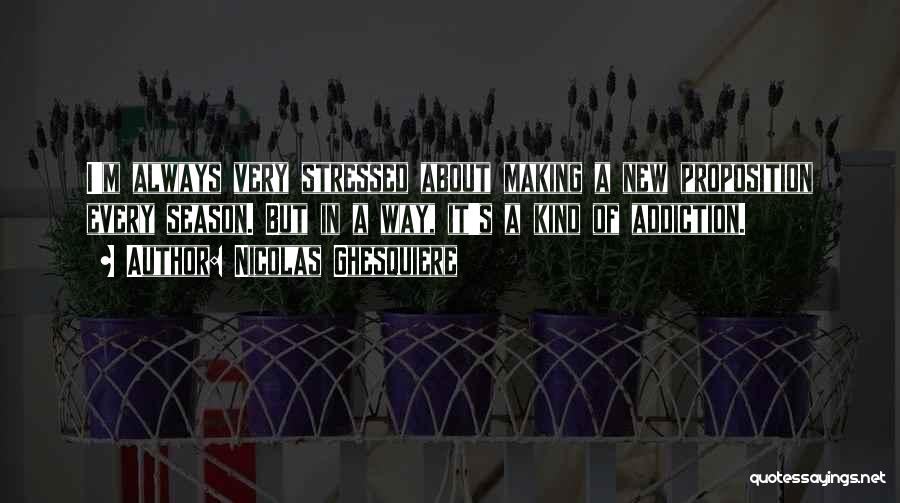 I'M ALWAYS VERY STRESSED ABOUT MAKING A NEW PROPOSITION EVERY SEASON. BUT IN A WAY, IT'S A KIND OF ADDICTION.

• AUTHOR: NICOLAS GHESQUIERE

quotessayings.net